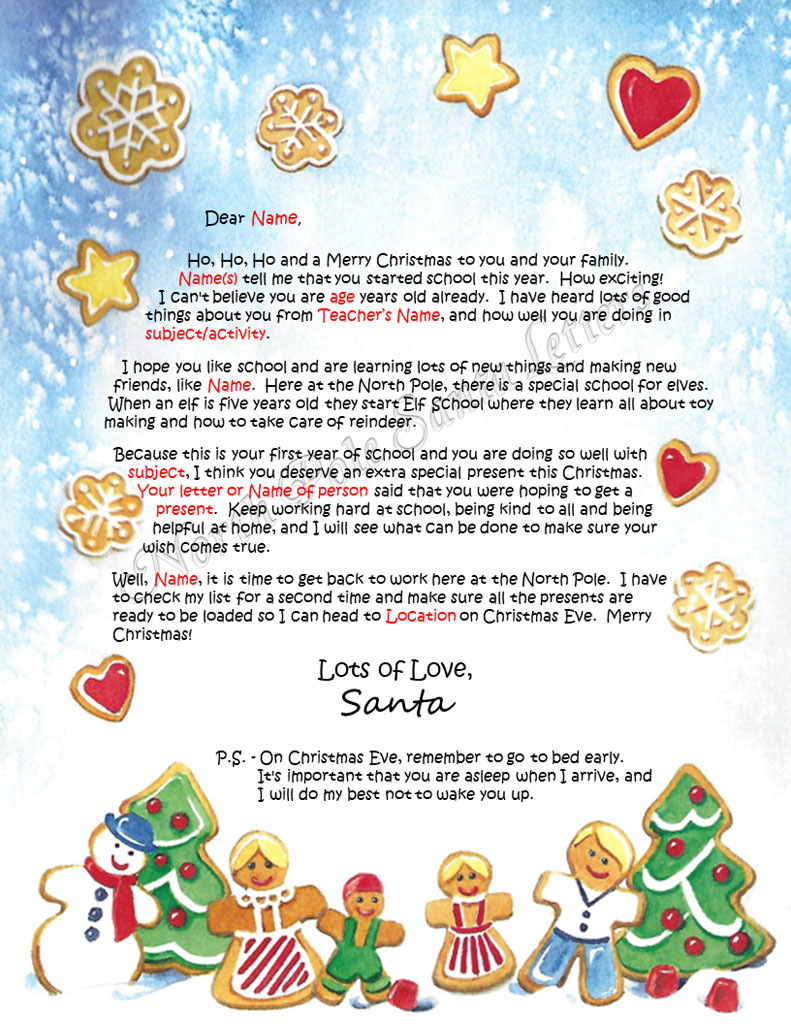 Dear Name,

Ho, Ho, Ho and a Merry Christmas to you and your family. Name(s) tell me that you started school this year. How exciting! I can't believe you are age years old already. I have heard lots of good things about you from Teacher's Name, and how well you are doing in subject/activity.

I hope you like school and are learning lots of new things and making new friends, like Name. Here at the North Pole, there is a special school for elves. When an elf is five years old they start Elf School where they learn all about toy making and how to take care of reindeer.

Because this is your first year of school and you are doing so well with subject, I think you deserve an extra special present this Christmas. Your letter or Name of person said that you were hoping to get a present. Keep working hard at school, being kind to all and being helpful at home, and I will see what can be done to make sure your wish comes true.

Well, Name, it is time to get back to work here at the North Pole. I have to check my list for a second time and make sure all the presents are ready to be loaded so I can head to Location on Christmas Eve. Merry Christmas!

Lots of Love,
Santa

P.S. - On Christmas Eve, remember to go to bed early. It's important that you are asleep when I arrive, and I will do my best not to wake you up.

North Pole Santa Letters